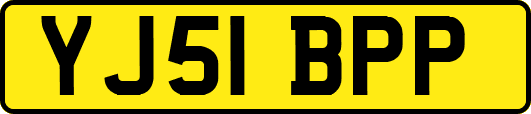 YJ51 BPP